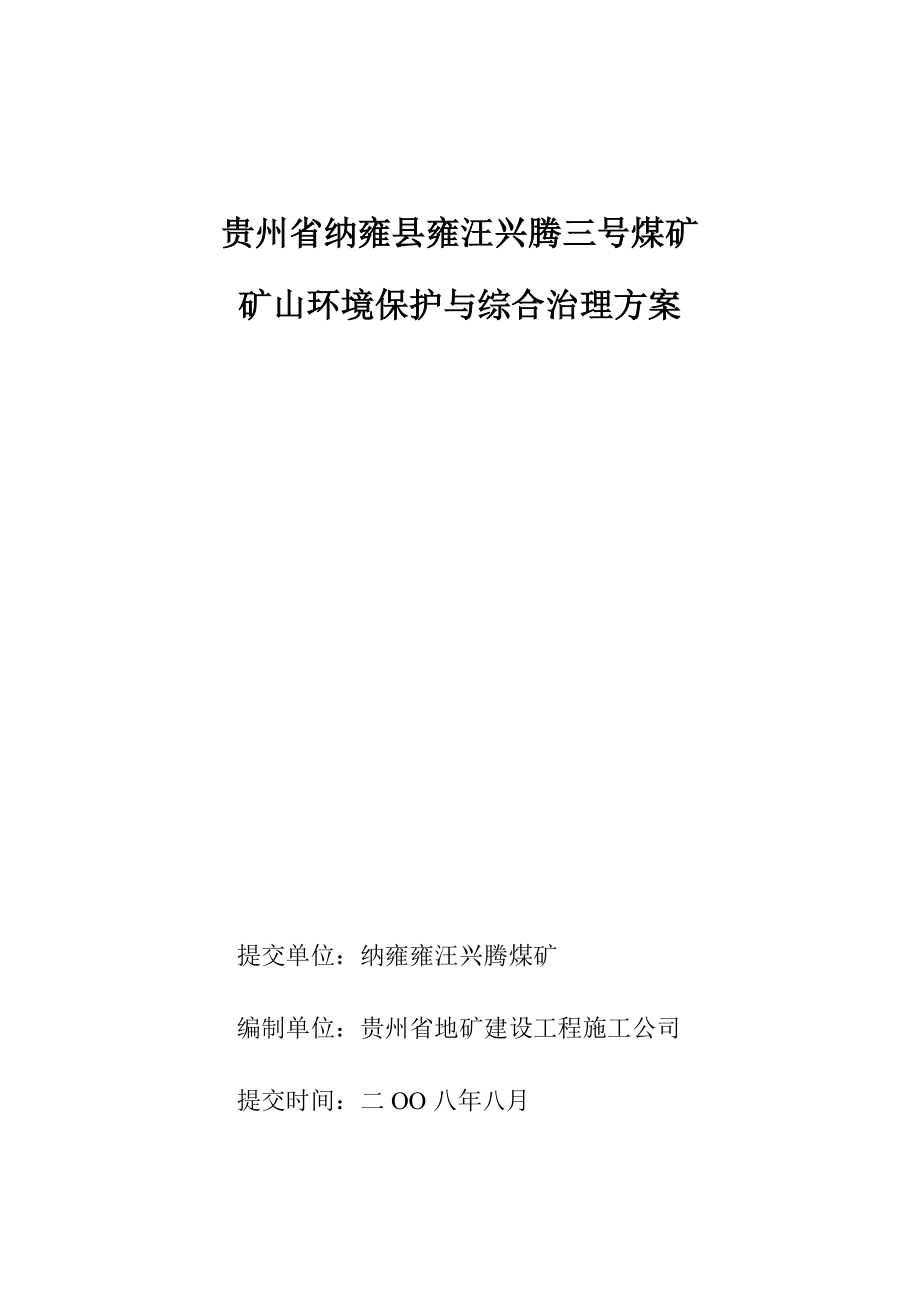 贵州省纳雍县雍汪兴腾三号煤矿

矿山环境保护与综合治理方案

提交单位：纳雍雍汪兴腾煤矿

编制单位：贵州省地矿建设工程施工公司

提交时间：二 OO 八年八月